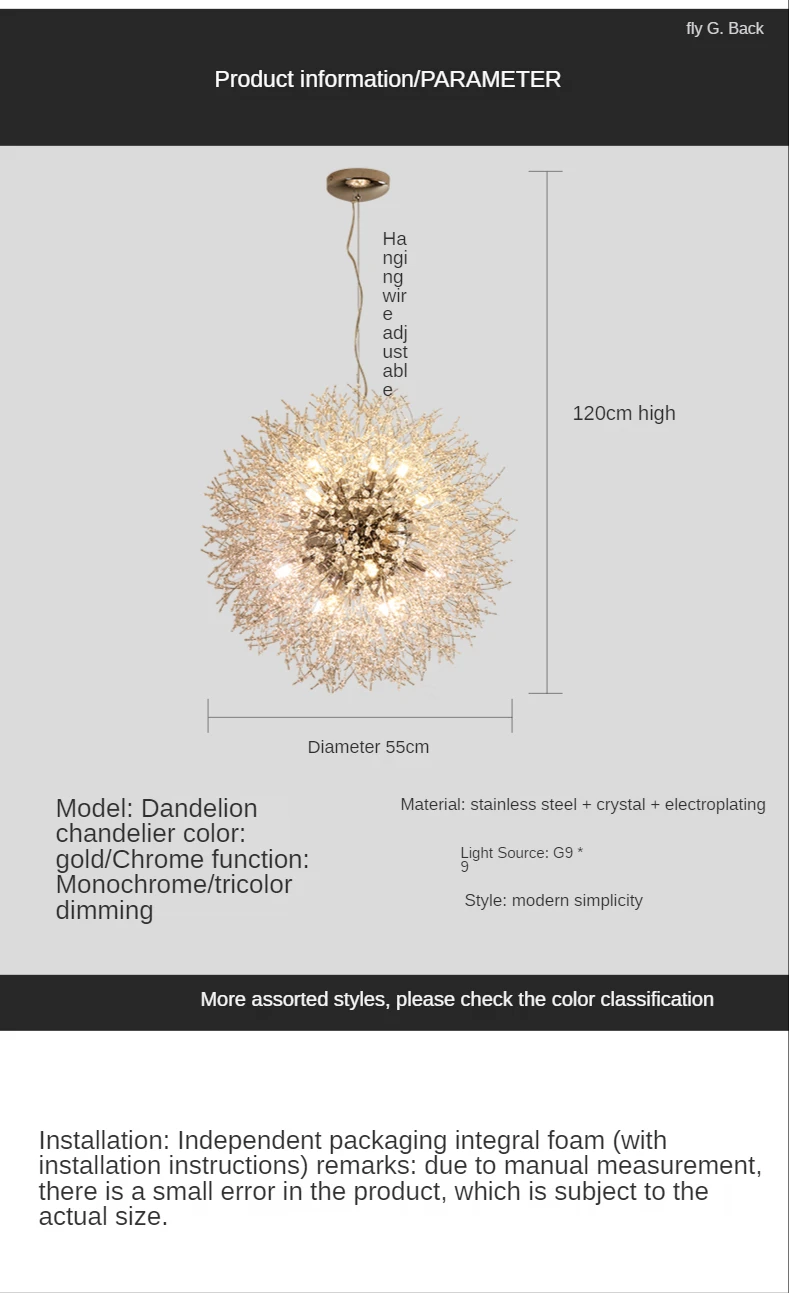 fly G. Back

Product information/PARAMETER

Hanging wire adjustable

120cm high

Diameter 55cm

Model: Dandelion chandelier color: gold/Chrome function: Monochrome/tricolor dimming

Material: stainless steel + crystal + electroplating

Light Source: G9 * 9

Style: modern simplicity

More assorted styles, please check the color classification

Installation: Independent packaging integral foam (with installation instructions) remarks: due to manual measurement, there is a small error in the product, which is subject to the actual size.